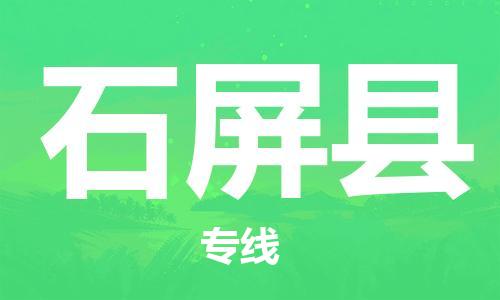 石屏县

专线